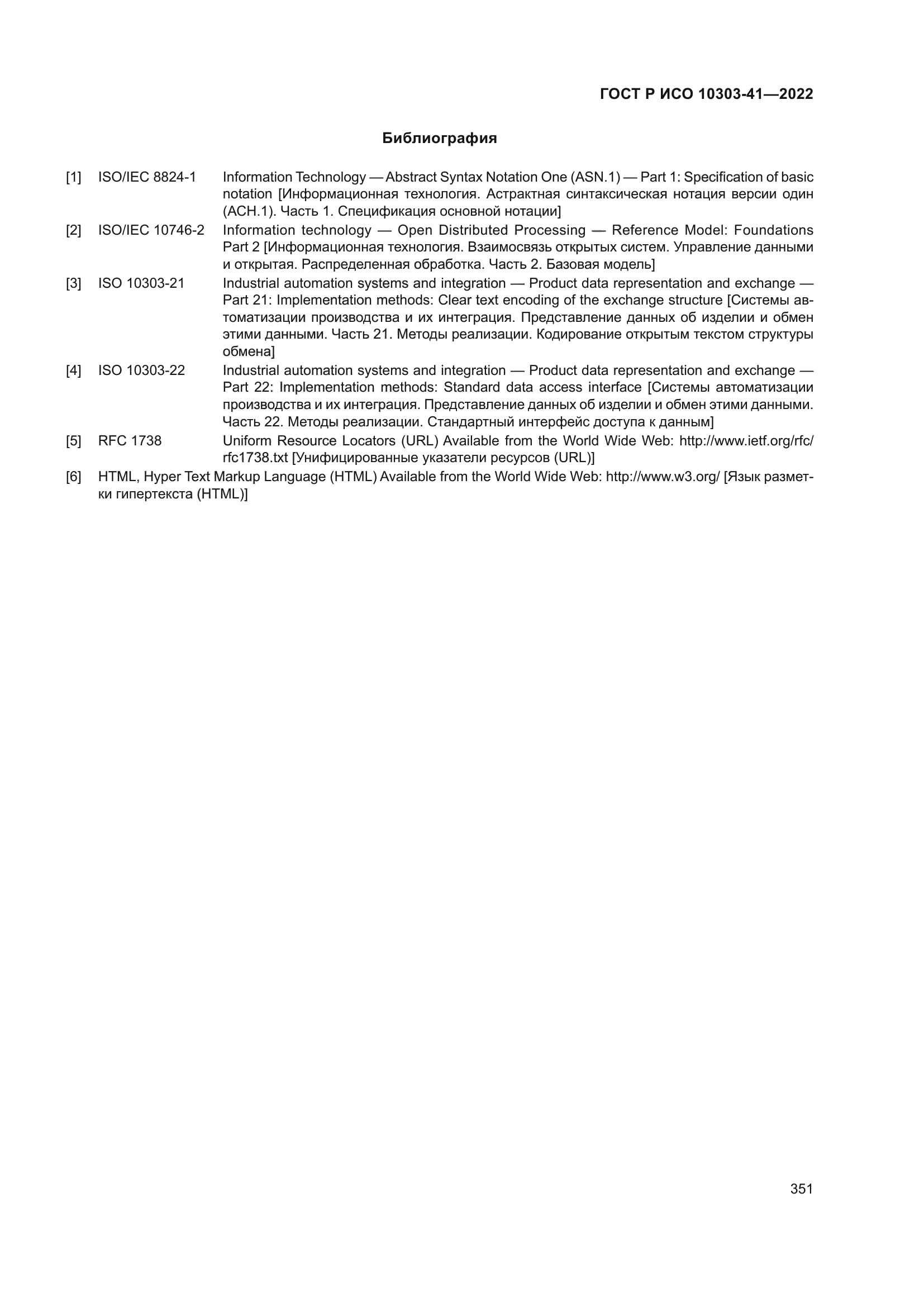 ГОСТ Р ИСО 10303-41—2022

Библиография

[1] ISO/IEC 8824-1 Information Technology — Abstract Syntax Notation One (ASN.1) — Part 1: Specification of basic notation [Информационная технология. Астрактная синтаксическая нотация версии один (АСН.1). Часть 1. Спецификация основной нотации]

[2] ISO/IEC 10746-2 Information technology — Open Distributed Processing — Reference Model: Foundations Part 2 [Информационная технология. Взаимосвязь открытых систем. Управление данными и открытая. Распределенная обработка. Часть 2. Базовая модель]

[3] ISO 10303-21 Industrial automation systems and integration — Product data representation and exchange — Part 21: Implementation methods: Clear text encoding of the exchange structure [Системы автоматизации производства и их интеграция. Представление данных об изделии и обмен этими данными. Часть 21. Методы реализации. Кодирование открытым текстом структуры обмена]

[4] ISO 10303-22 Industrial automation systems and integration — Product data representation and exchange — Part 22: Implementation methods: Standard data access interface [Системы автоматизации производства и их интеграция. Представление данных об изделии и обмен этими данными. Часть 22. Методы реализации. Стандартный интерфейс доступа к данным]

[5] RFC 1738 Uniform Resource Locators (URL) Available from the World Wide Web: http://www.ietf.org/rfc/rfc1738.txt [Унифицированные указатели ресурсов (URL)]

[6] HTML, Hyper Text Markup Language (HTML) Available from the World Wide Web: http://www.w3.org/ [Язык разметки гипертекста (HTML)]

351